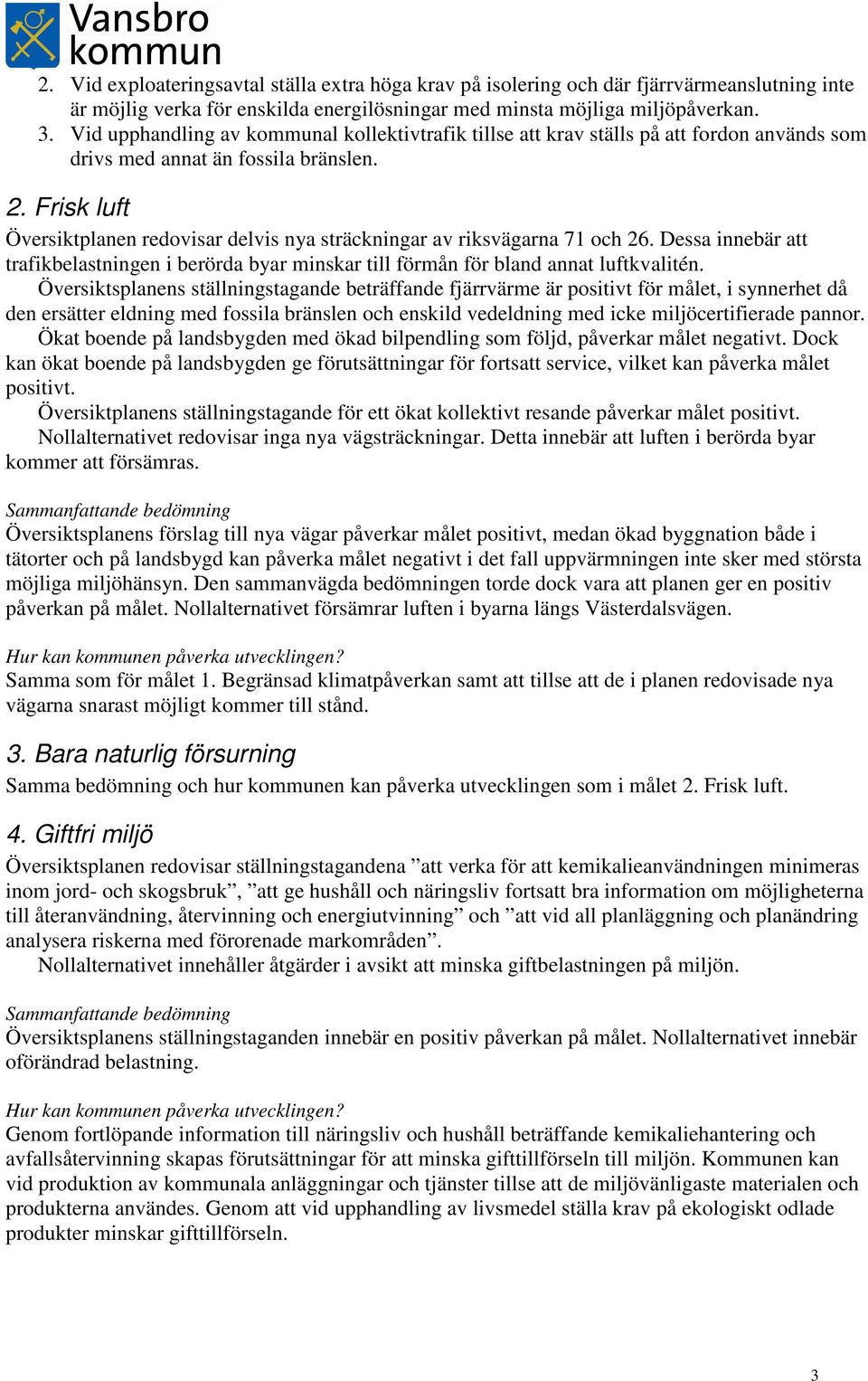 Vansbro kommun

2. Vid exploateringsavtal ställa extra höga krav på isolering och där fjärrvärmeanslutning inte är möjlig verka för enskilda energilösningar med minsta möjliga miljöpåverkan.
3. Vid upphandling av kommunal kollektivtrafik tillse att krav ställs på att fordon används som drivs med annat än fossila bränslen.

2. Frisk luft
Översiktplanen redovisar delvis nya sträckningar av riksvägarna 71 och 26. Dessa innebär att trafikbelastningen i berörda byar minskar till förmån för bland annat luftkvalitén.
Översiktsplanens ställningstagande beträffande fjärrvärme är positivt för målet, i synnerhet då den ersätter eldning med fossila bränslen och enskild vedeldning med icke miljöcertifierade pannor.
Ökat boende på landsbygden med ökad bilpendling som följd, påverkar målet negativt. Dock kan ökat boende på landsbygden ge förutsättningar för fortsatt service, vilket kan påverka målet positivt.
Översiktplanens ställningstagande för ett ökat kollektivt resande påverkar målet positivt.
Nollalternativet redovisar inga nya vägsträckningar. Detta innebär att luften i berörda byar kommer att försämras.

Sammanfattande bedömning
Översiktsplanens förslag till nya vägar påverkar målet positivt, medan ökad byggnation både i tätorter och på landsbygd kan påverka målet negativt i det fall uppvärmningen inte sker med största möjliga miljöhänsyn. Den sammanvägda bedömningen torde dock vara att planen ger en positiv påverkan på målet. Nollalternativet försämrar luften i byarna längs Västerdalsvägen.

Hur kan kommunen påverka utvecklingen?
Samma som för målet 1. Begränsad klimatpåverkan samt att tillse att de i planen redovisade nya vägarna snarast möjligt kommer till stånd.

3. Bara naturlig försurning
Samma bedömning och hur kommunen kan påverka utvecklingen som i målet 2. Frisk luft.

4. Giftfri miljö
Översiktsplanen redovisar ställningstagandena ”att verka för att kemikalieanvändningen minimeras inom jord- och skogsbruk”, ”att ge hushåll och näringsliv fortsatt bra information om möjligheterna till återanvändning, återvinning och energiutvinning” och ”att vid all planläggning och planändring analysera riskerna med förorenade markområden”.
Nollalternativet innehåller åtgärder i avsikt att minska giftbelastningen på miljön.

Sammanfattande bedömning
Översiktsplanens ställningstaganden innebär en positiv påverkan på målet. Nollalternativet innebär oförändrad belastning.

Hur kan kommunen påverka utvecklingen?
Genom fortlöpande information till näringsliv och hushåll beträffande kemikaliehantering och avfallsåtervinning skapas förutsättningar för att minska gifttillförseln till miljön. Kommunen kan vid produktion av kommunala anläggningar och tjänster tillse att de miljövänligaste materialen och produkterna användes. Genom att vid upphandling av livsmedel ställa krav på ekologiskt odlade produkter minskar gifttillförseln.

3